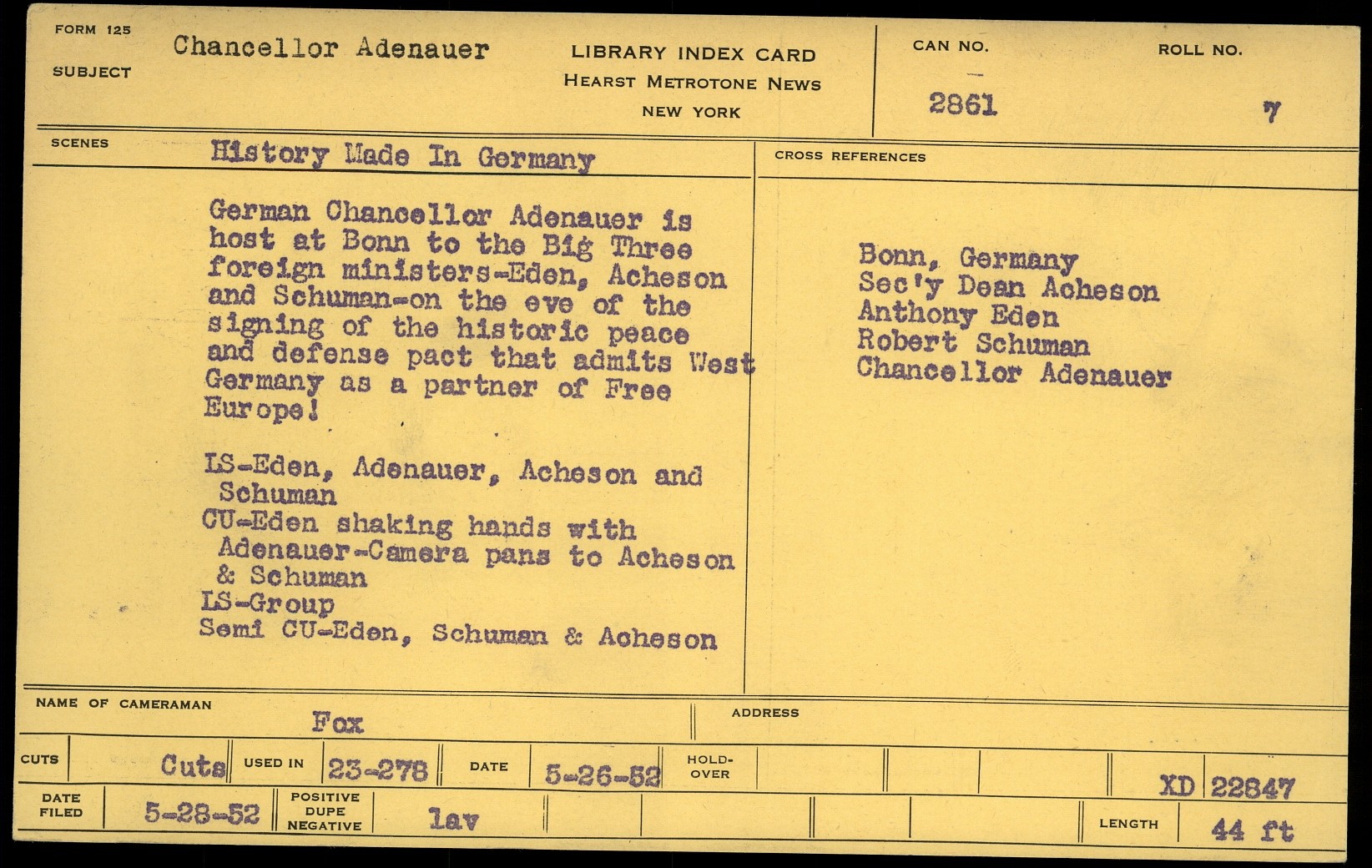 FORM 125

SUBJECT Chancellor Adenauer

LIBRARY INDEX CARD
HEARST METROTONE NEWS
NEW YORK

CAN NO.
2861

ROLL NO.
7

SCENES History Made In Germany

German Chancellor Adenauer is host at Bonn to the Big Three foreign ministers-Eden, Acheson and Schuman-on the eve of the signing of the historic peace and defense pact that admits West Germany as a partner of Free Europe!

LS-Eden, Adenauer, Acheson and Schuman
CU-Eden shaking hands with Adenauer-Camera pans to Acheson & Schuman
LS-Group
Semi CU-Eden, Schuman & Acheson

CROSS REFERENCES

Bonn, Germany
Sec'y Dean Acheson
Anthony Eden
Robert Schuman
Chancellor Adenauer

NAME OF CAMERAMAN Fox

ADDRESS

CUTS Cuts USED IN 23-278 DATE 5-26-52 HOLD-OVER XD 22847

DATE FILED 5-28-52 POSITIVE DUPE NEGATIVE lav LENGTH 44 ft